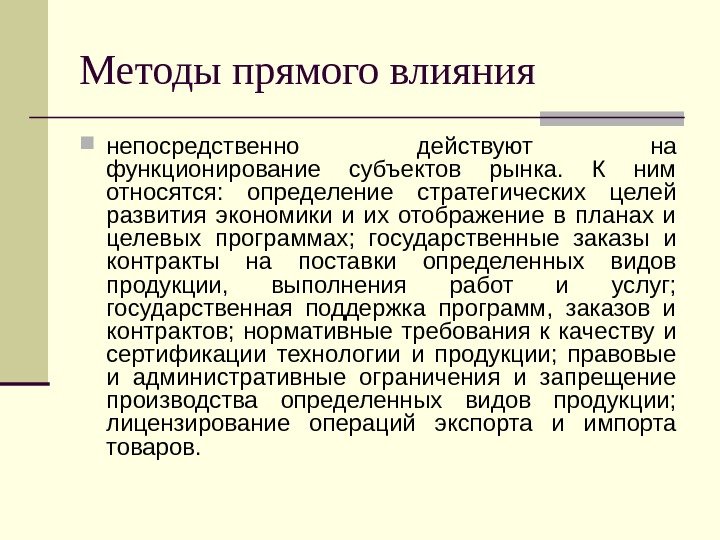 Методы прямого влияния

непосредственно действуют на функционирование субъектов рынка. К ним относятся: определение стратегических целей развития экономики и их отображение в планах и целевых программах; государственные заказы и контракты на поставки определенных видов продукции, выполнения работ и услуг; государственная поддержка программ, заказов и контрактов; нормативные требования к качеству и сертификации технологии и продукции; правовые и административные ограничения и запрещение производства определенных видов продукции; лицензирование операций экспорта и импорта товаров.